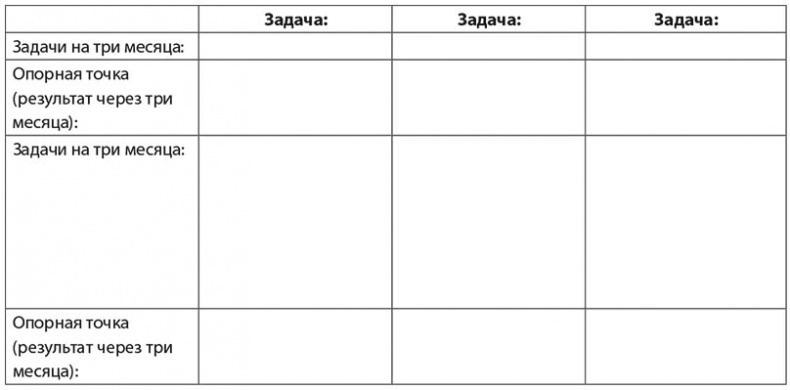 | | Задача: | Задача: | Задача: |
|---|---|---|---|
| Задачи на три месяца: | | | |
| Опорная точка (результат через три месяца): | | | |
| Задачи на три месяца: | | | |
| Опорная точка (результат через три месяца): | | | |